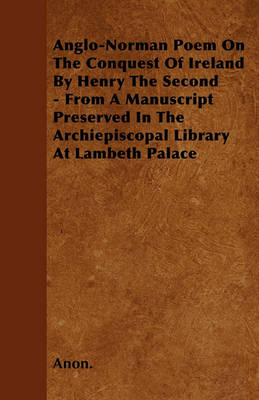 Anglo-Norman Poem On The Conquest Of Ireland By Henry The Second - From A Manuscript Preserved In The Archiepiscopal Library At Lambeth Palace

Anon.